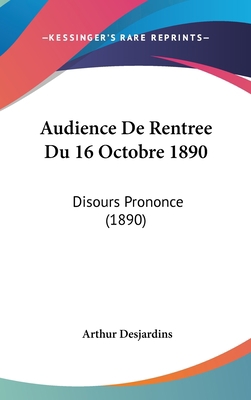 —KESSINGER'S RARE REPRINTS—

Audience De Rentree Du 16 Octobre 1890

Disours Prononce (1890)

Arthur Desjardins